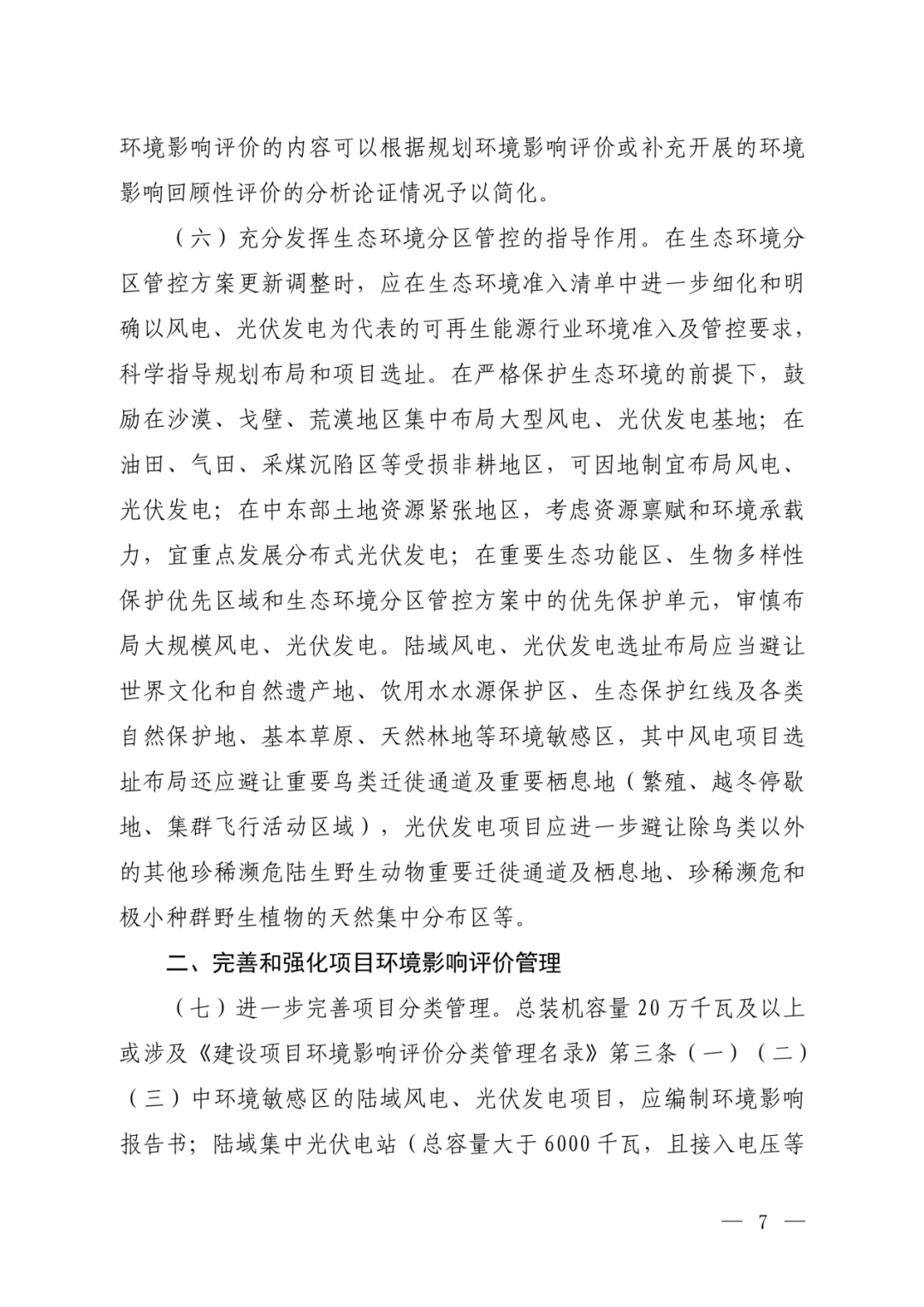 环境影响评价的内容可以根据规划环境影响评价或补充开展的环境影响回顾性评价的分析论证情况予以简化。

（六）充分发挥生态环境分区管控的指导作用。在生态环境分区管控方案更新调整时，应在生态环境准入清单中进一步细化和明确以风电、光伏发电为代表的可再生能源行业环境准入及管控要求，科学指导规划布局和项目选址。在严格保护生态环境的前提下，鼓励在沙漠、戈壁、荒漠地区集中布局大型风电、光伏发电基地；在油田、气田、采煤沉陷区等受损非耕地区，可因地制宜布局风电、光伏发电；在中东部土地资源紧张地区，考虑资源禀赋和环境承载力，宜重点发展分布式光伏发电；在重要生态功能区、生物多样性保护优先区域和生态环境分区管控方案中的优先保护单元，审慎布局大规模风电、光伏发电。陆域风电、光伏发电选址布局应当避让世界文化和自然遗产地、饮用水水源保护区、生态保护红线及各类自然保护地、基本草原、天然林地等环境敏感区，其中风电项目选址布局还应避让重要鸟类迁徙通道及重要栖息地（繁殖、越冬停歇地、集群飞行活动区域），光伏发电项目应进一步避让除鸟类以外的其他珍稀濒危陆生野生动物重要迁徙通道及栖息地、珍稀濒危和极小种群野生植物的天然集中分布区等。

二、完善和强化项目环境影响评价管理

（七）进一步完善项目分类管理。总装机容量20万千瓦及以上或涉及《建设项目环境影响评价分类管理名录》第三条（一）（二）（三）中环境敏感区的陆域风电、光伏发电项目，应编制环境影响报告书；陆域集中光伏电站（总容量大于6000千瓦，且接入电压等

— 7 —